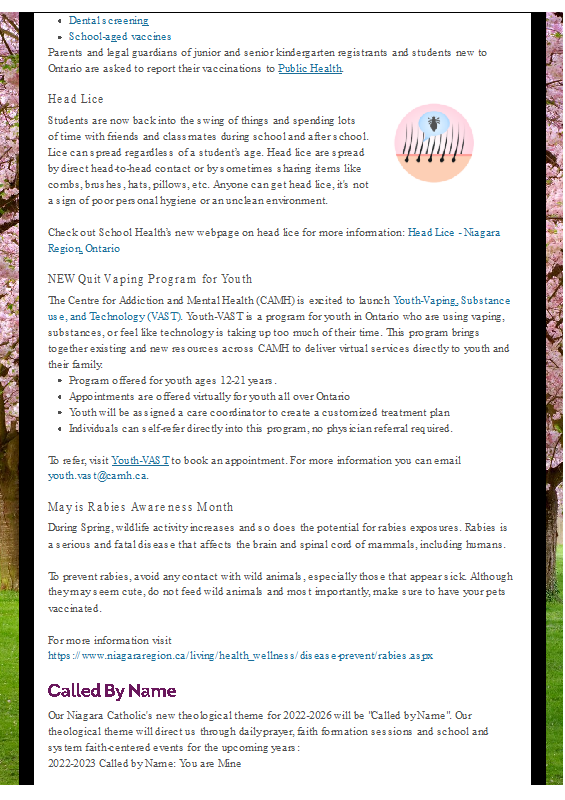 - Dental screening
- School-aged vaccines

Parents and legal guardians of junior and senior kindergarten registrants and students new to Ontario are asked to report their vaccinations to Public Health.

Head Lice

Students are now back into the swing of things and spending lots of time with friends and classmates during school and after school. Lice can spread regardless of a student's age. Head lice are spread by direct head-to-head contact or by sometimes sharing items like combs, brushes, hats, pillows, etc. Anyone can get head lice, it's not a sign of poor personal hygiene or an unclean environment.

Check out School Health's new webpage on head lice for more information: Head Lice - Niagara Region, Ontario

NEW Quit Vaping Program for Youth

The Centre for Addiction and Mental Health (CAMH) is excited to launch Youth-Vaping, Substance use, and Technology (VAST). Youth-VAST is a program for youth in Ontario who are using vaping, substances, or feel like technology is taking up too much of their time. This program brings together existing and new resources across CAMH to deliver virtual services directly to youth and their family.

- Program offered for youth ages 12-21 years.
- Appointments are offered virtually for youth all over Ontario
- Youth will be assigned a care coordinator to create a customized treatment plan
- Individuals can self-refer directly into this program, no physician referral required.

To refer, visit Youth-VAST to book an appointment. For more information you can email youth.vast@camh.ca.

May is Rabies Awareness Month

During Spring, wildlife activity increases and so does the potential for rabies exposures. Rabies is a serious and fatal disease that affects the brain and spinal cord of mammals, including humans.

To prevent rabies, avoid any contact with wild animals, especially those that appear sick. Although they may seem cute, do not feed wild animals and most importantly, make sure to have your pets vaccinated.

For more information visit
https://www.niagararegion.ca/living/health_wellness/disease-prevent/rabies.aspx

Called By Name

Our Niagara Catholic's new theological theme for 2022-2026 will be "Called by Name". Our theological theme will direct us through daily prayer, faith formation sessions and school and system faith-centered events for the upcoming years:
2022-2023 Called by Name: You are Mine